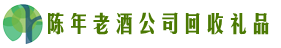 陈年老酒公司回收礼品